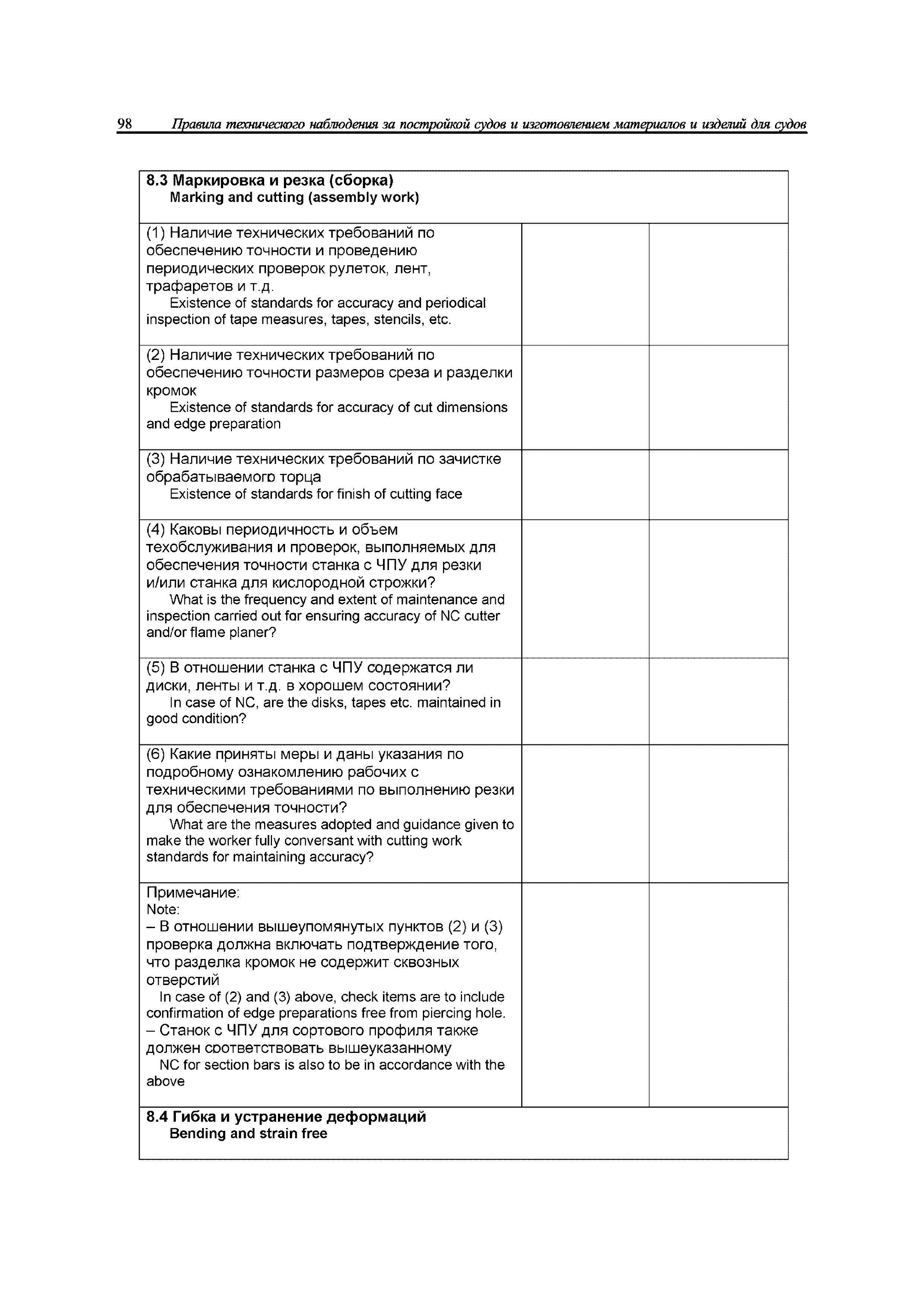 98 Правила технического наблюдения за постройкой судов и изготовлением материалов и изделий для судов

| 8.3 Маркировка и резка (сборка) Marking and cutting (assembly work) | | |
|---|---|---|
| (1) Наличие технических требований по обеспечению точности и проведению периодических проверок рулеток, лент, трафаретов и т.д. Existence of standards for accuracy and periodical inspection of tape measures, tapes, stencils, etc. | | |
| (2) Наличие технических требований по обеспечению точности размеров среза и разделки кромок Existence of standards for accuracy of cut dimensions and edge preparation | | |
| (3) Наличие технических требований по зачистке обрабатываемого торца Existence of standards for finish of cutting face | | |
| (4) Каковы периодичность и объем техобслуживания и проверок, выполняемых для обеспечения точности станка с ЧПУ для резки и/или станка для кислородной строжки? What is the frequency and extent of maintenance and inspection carried out for ensuring accuracy of NC cutter and/or flame planer? | | |
| (5) В отношении станка с ЧПУ содержатся ли диски, ленты и т.д. в хорошем состоянии? In case of NC, are the disks, tapes etc. maintained in good condition? | | |
| (6) Какие приняты меры и даны указания по подробному ознакомлению рабочих с техническими требованиями по выполнению резки для обеспечения точности? What are the measures adopted and guidance given to make the worker fully conversant with cutting work standards for maintaining accuracy? | | |
| Примечание: Note: – В отношении вышеупомянутых пунктов (2) и (3) проверка должна включать подтверждение того, что разделка кромок не содержит сквозных отверстий In case of (2) and (3) above, check items are to include confirmation of edge preparations free from piercing hole. – Станок с ЧПУ для сортового профиля также должен соответствовать вышеуказанному NC for section bars is also to be in accordance with the above | | |
| 8.4 Гибка и устранение деформаций Bending and strain free | | |